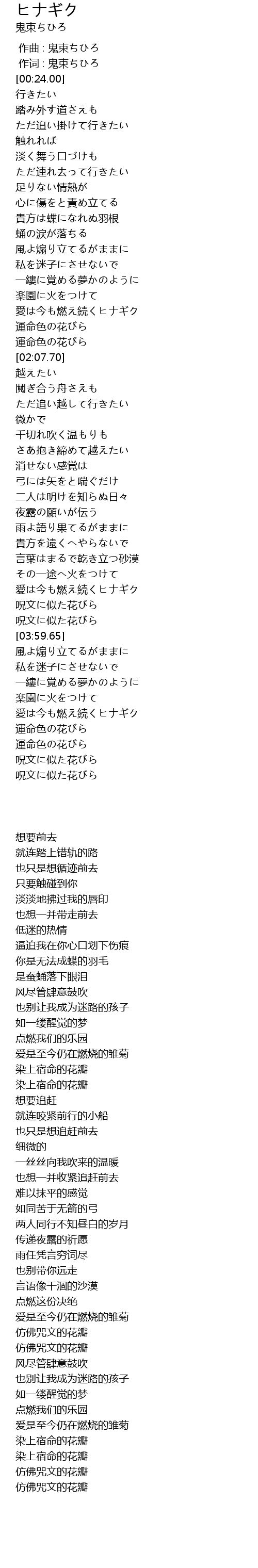 ヒナギク
鬼束ちひろ
作曲 : 鬼束ちひろ
作词 : 鬼束ちひろ
[00:24.00]
行きたい
踏み外す道さえも
ただ追い掛けて行きたい
触れれば
淡く舞う口づけも
ただ連れ去って行きたい
足りない情熱が
心に傷をと責め立てる
貴方は蝶になれぬ羽根
蛹の涙が落ちる
風よ煽り立てるがままに
私を迷子にさせないで
一縷に覚める夢かのように
楽園に火をつけて
愛は今も燃え続くヒナギク
運命色の花びら
運命色の花びら
[02:07.70]
越えたい
鬩ぎ合う舟さえも
ただ追い越して行きたい
微かで
千切れ吹く温もりも
さあ抱き締めて越えたい
消せない感覚は
弓には矢をと喘ぐだけ
二人は明けを知らぬ日々
夜露の願いが伝う
雨よ語り果てるがままに
貴方を遠くへやらないで
言葉はまるで乾き立つ砂漠
その一途へ火をつけて
愛は今も燃え続くヒナギク
呪文に似た花びら
呪文に似た花びら
[03:59.65]
風よ煽り立てるがままに
私を迷子にさせないで
一縷に覚める夢かのように
楽園に火をつけて
愛は今も燃え続くヒナギク
運命色の花びら
運命色の花びら
呪文に似た花びら
呪文に似た花びら

想要前去
就连踏上错轨的路
也只是想循迹前去
只要触碰到你
淡淡地拂过我的唇印
也想一并带走前去
低迷的热情
逼迫我在你心口划下伤痕
你是无法成蝶的羽毛
是蚕蛹落下眼泪
风尽管肆意鼓吹
也别让我成为迷路的孩子
如一缕醒觉的梦
点燃我们的乐园
爱是至今仍在燃烧的雏菊
染上宿命的花瓣
染上宿命的花瓣
想要追赶
就连咬紧前行的小船
也只是想追赶前去
细微的
一丝丝向我吹来的温暖
也想一并收紧追赶前去
难以抹平的感觉
如同苦于无箭的弓
两人同行不知昼白的岁月
传递夜露的祈愿
雨任凭言穷词尽
也别带你远走
言语像干涸的沙漠
点燃这份决绝
爱是至今仍在燃烧的雏菊
仿佛咒文的花瓣
仿佛咒文的花瓣
风尽管肆意鼓吹
也别让我成为迷路的孩子
如一缕醒觉的梦
点燃我们的乐园
爱是至今仍在燃烧的雏菊
染上宿命的花瓣
染上宿命的花瓣
仿佛咒文的花瓣
仿佛咒文的花瓣